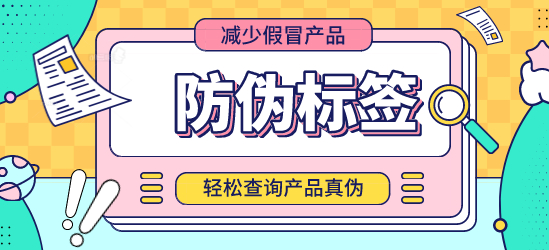 减少假冒产品

防伪标签

轻松查询产品真伪